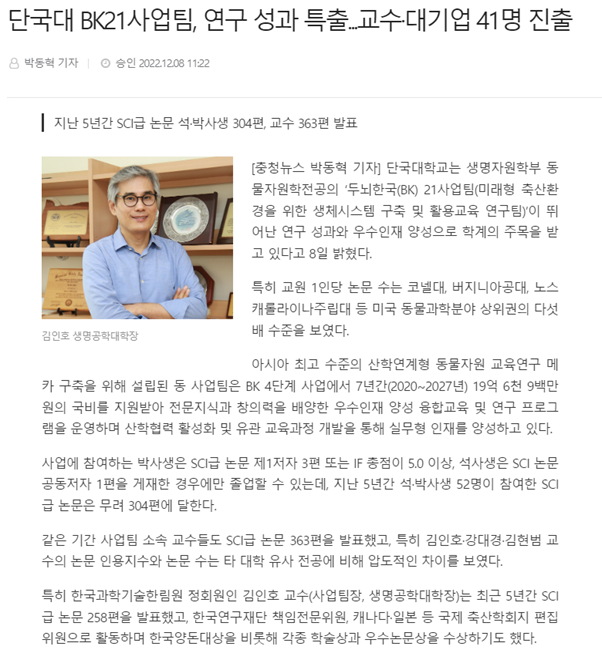 단국대 BK21사업팀, 연구 성과 특출...교수·대기업 41명 진출

박동혁 기자 | 승인 2022.12.08 11:22

지난 5년간 SCI급 논문 석·박사생 304편, 교수 363편 발표

김인호 생명공학대학장

[충청뉴스 박동혁 기자] 단국대학교는 생명자원학부 동물자원학전공의 '두뇌한국(BK) 21사업팀(미래형 축산환경을 위한 생체시스템 구축 및 활용교육 연구팀)'이 뛰어난 연구 성과와 우수인재 양성으로 학계의 주목을 받고 있다고 8일 밝혔다.

특히 교원 1인당 논문 수는 코넬대, 버지니아공대, 노스캐롤라이나주립대 등 미국 동물과학분야 상위권의 다섯 배 수준을 보였다.

아시아 최고 수준의 산학연계형 동물자원 교육연구 메카 구축을 위해 설립된 동 사업팀은 BK 4단계 사업에서 7년간(2020~2027년) 19억 6천 9백만 원의 국비를 지원받아 전문지식과 창의력을 배양한 우수인재 양성 융합교육 및 연구 프로그램을 운영하며 산학협력 활성화 및 유관 교육과정 개발을 통해 실무형 인재를 양성하고 있다.

사업에 참여하는 박사생은 SCI급 논문 제1저자 3편 또는 IF 총점이 5.0 이상, 석사생은 SCI 논문 공동저자 1편을 게재한 경우에만 졸업할 수 있는데, 지난 5년간 석·박사생 52명이 참여한 SCI급 논문은 무려 304편에 달한다.

같은 기간 사업팀 소속 교수들도 SCI급 논문 363편을 발표했고, 특히 김인호·강대경·김현범 교수의 논문 인용지수와 논문 수는 타 대학 유사 전공에 비해 압도적인 차이를 보였다.

특히 한국과학기술한림원 정회원인 김인호 교수(사업팀장, 생명공학대학장)는 최근 5년간 SCI급 논문 258편을 발표했고, 한국연구재단 책임전문위원, 캐나다·일본 등 국제 축산학회지 편집위원으로 활동하며 한국양돈대상을 비롯해 각종 학술상과 우수논문상을 수상하기도 했다.